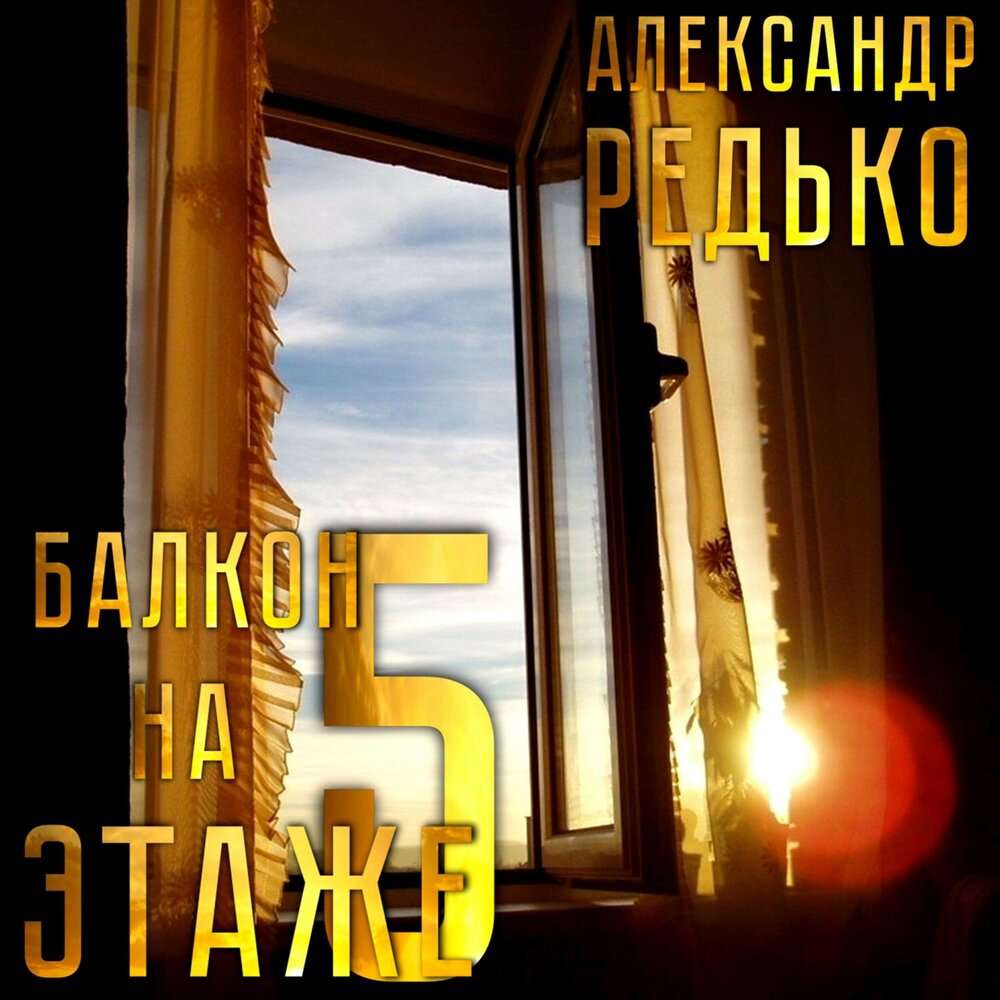 АЛЕКСАНДР
РЕДЬКО

БАЛКОН
НА 5
ЭТАЖЕ